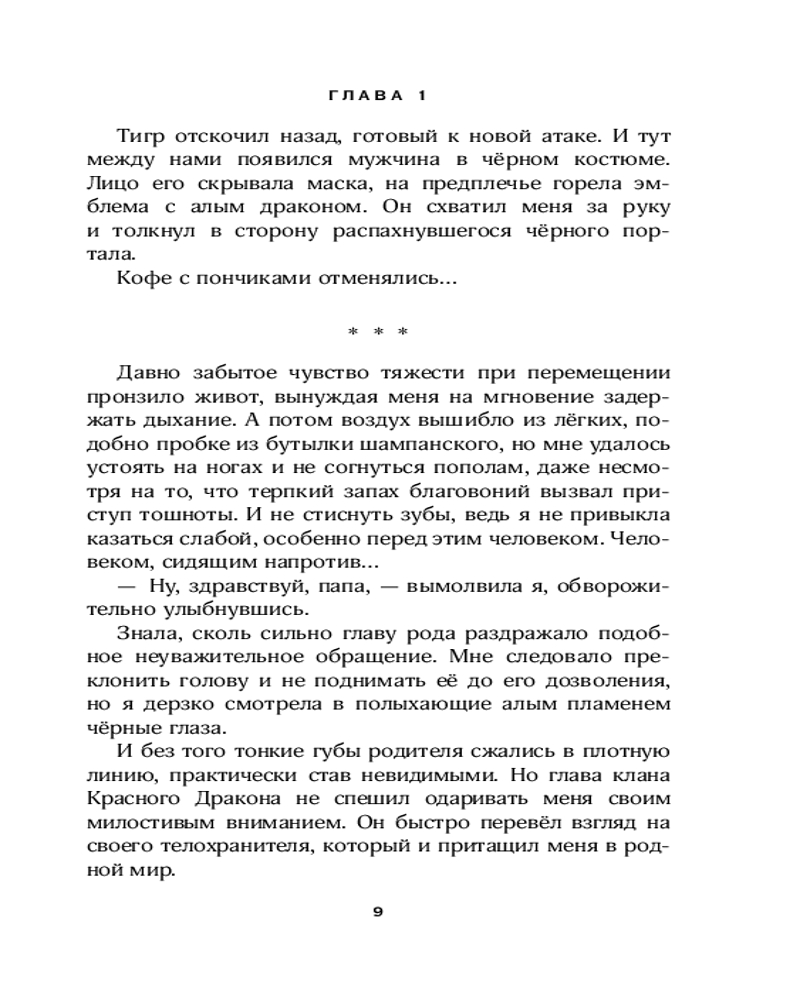 ГЛАВА 1

Тигр отскочил назад, готовый к новой атаке. И тут между нами появился мужчина в чёрном костюме. Лицо его скрывала маска, на предплечье горела эмблема с алым драконом. Он схватил меня за руку и толкнул в сторону распахнувшегося чёрного портала.

Кофе с пончиками отменялись...

* * *

Давно забытое чувство тяжести при перемещении пронзило живот, вынуждая меня на мгновение задержать дыхание. А потом воздух вышибло из лёгких, подобно пробке из бутылки шампанского, но мне удалось устоять на ногах и не согнуться пополам, даже несмотря на то, что терпкий запах благовоний вызвал приступ тошноты. И не стиснуть зубы, ведь я не привыкла казаться слабой, особенно перед этим человеком. Человеком, сидящим напротив...

— Ну, здравствуй, папа, — вымолвила я, обворожительно улыбнувшись.

Знала, сколь сильно главу рода раздражало подобное неуважительное обращение. Мне следовало преклонить голову и не поднимать её до его дозволения, но я дерзко смотрела в полыхающие алым пламенем чёрные глаза.

И без того тонкие губы родителя сжались в плотную линию, практически став невидимыми. Но глава клана Красного Дракона не спешил одаривать меня своим милостивым вниманием. Он быстро перевёл взгляд на своего телохранителя, который и притащил меня в родной мир.

9